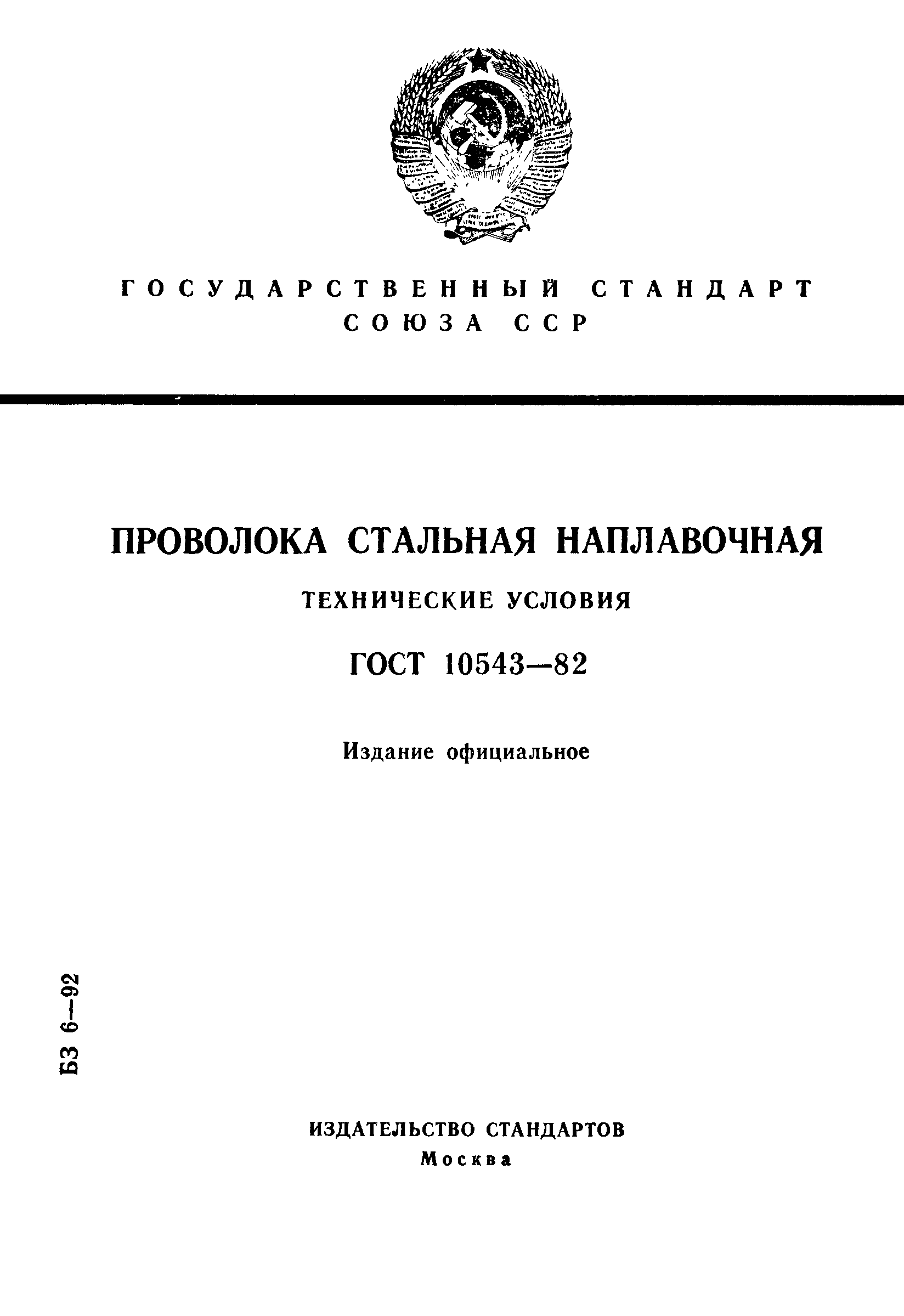 ГОСУДАРСТВЕННЫЙ СТАНДАРТ СОЮЗА ССР

ПРОВОЛОКА СТАЛЬНАЯ НАПЛАВОЧНАЯ

ТЕХНИЧЕСКИЕ УСЛОВИЯ

ГОСТ 10543—82

Издание официальное

БЗ 6—92

ИЗДАТЕЛЬСТВО СТАНДАРТОВ
Москва